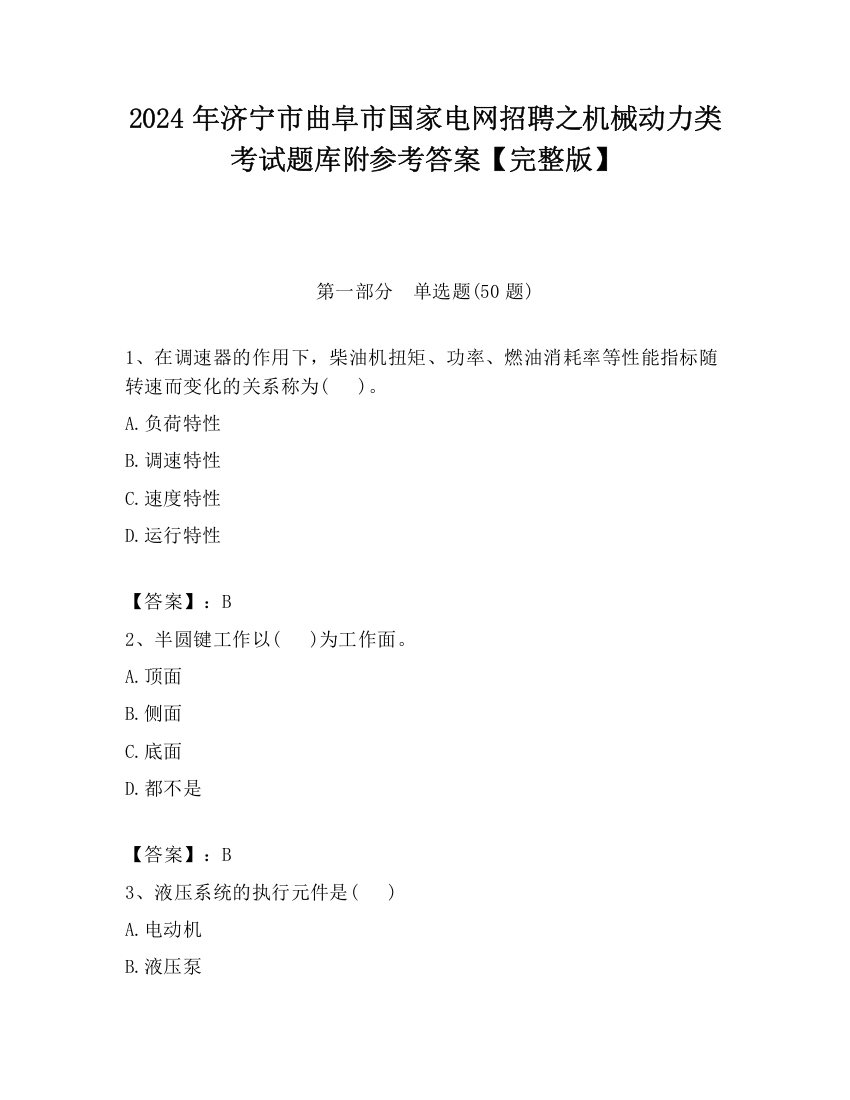 2024 年济宁市曲阜市国家电网招聘之机械动力类考试题库附参考答案【完整版】

第一部分 单选题(50 题)

1、在调速器的作用下，柴油机扭矩、功率、燃油消耗率等性能指标随转速而变化的关系称为( )。

A. 负荷特性

B. 调速特性

C. 速度特性

D. 运行特性

【答案】：B

2、半圆键工作以( )为工作面。

A. 顶面

B. 侧面

C. 底面

D. 都不是

【答案】：B

3、液压系统的执行元件是( )

A. 电动机

B. 液压泵